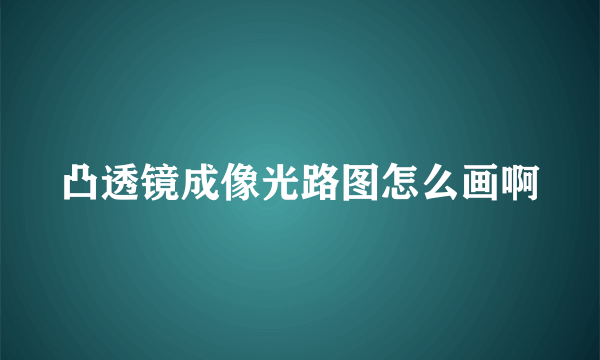 凸透镜成像光路图怎么画啊